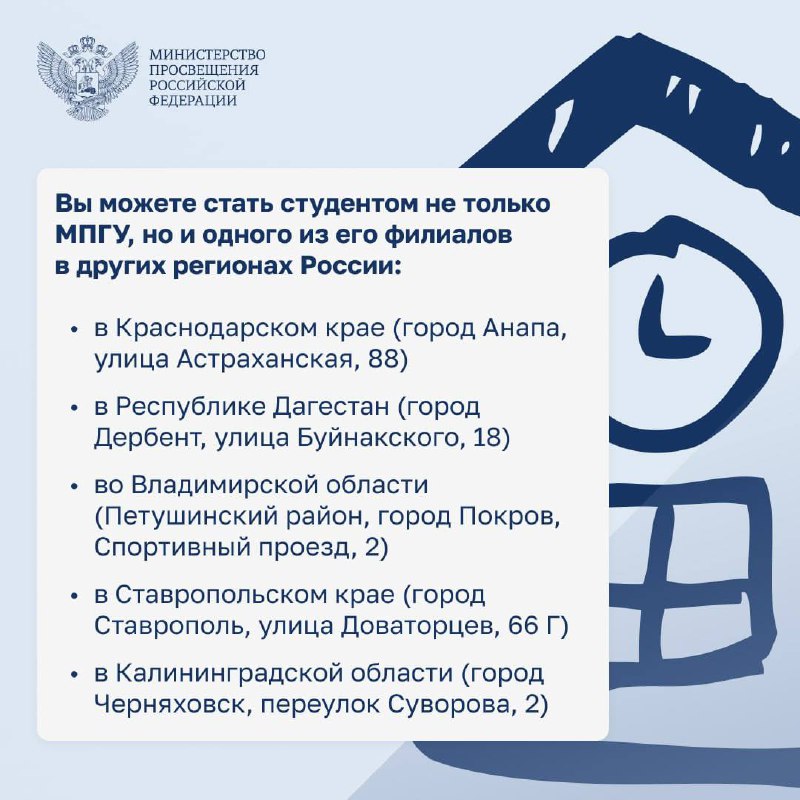 МИНИСТЕРСТВО ПРОСВЕЩЕНИЯ РОССИЙСКОЙ ФЕДЕРАЦИИ

Вы можете стать студентом не только МПГУ, но и одного из его филиалов в других регионах России:

• в Краснодарском крае (город Анапа, улица Астраханская, 88)

• в Республике Дагестан (город Дербент, улица Буйнакского, 18)

• во Владимирской области (Петушинский район, город Покров, Спортивный проезд, 2)

• в Ставропольском крае (город Ставрополь, улица Доваторцев, 66 Г)

• в Калининградской области (город Черняховск, переулок Суворова, 2)